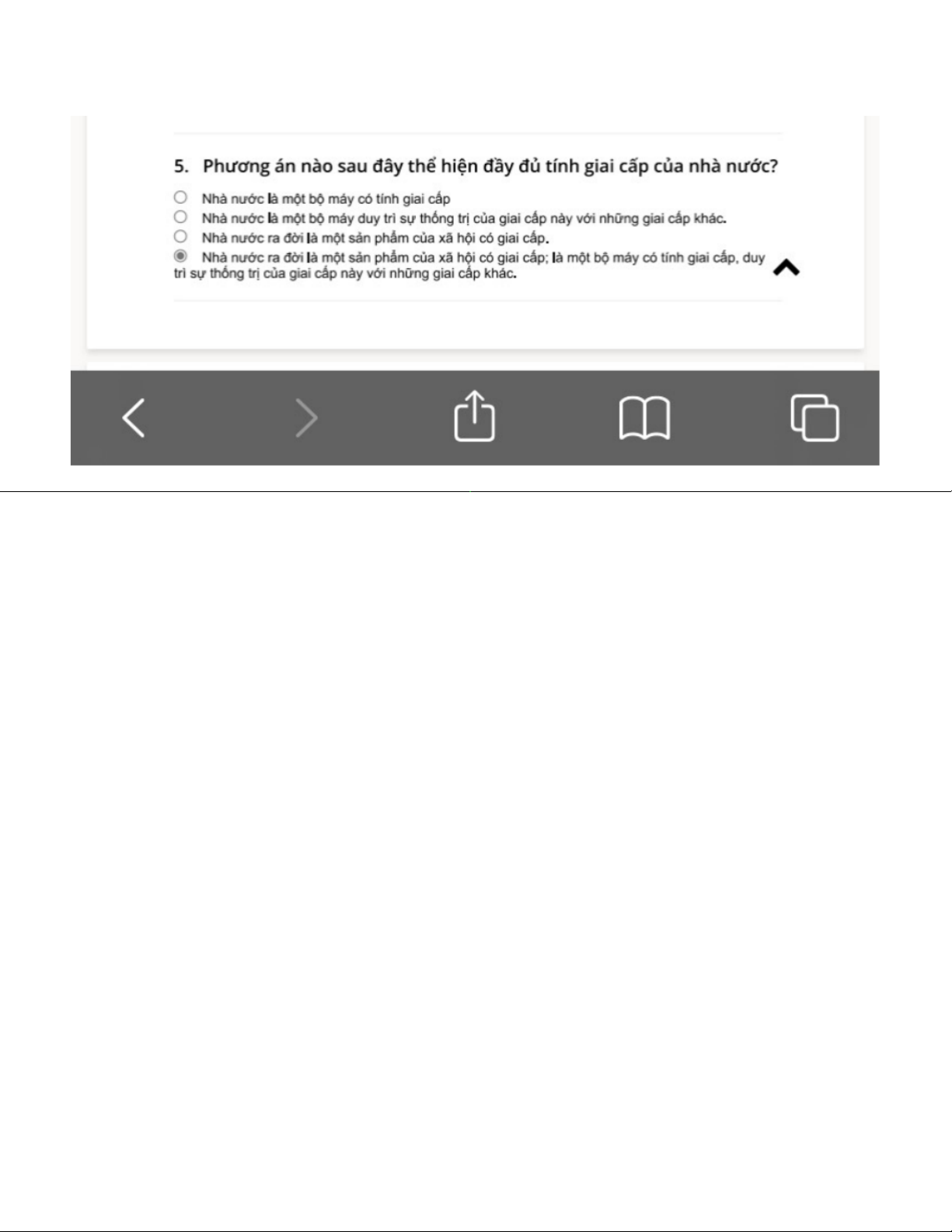 5. Phương án nào sau đây thể hiện đầy đủ tính giai cấp của nhà nước?

Nhà nước là một bộ máy có tính giai cấp

Nhà nước là một bộ máy duy trì sự thống trị của giai cấp này với những giai cấp khác.

Nhà nước ra đời là một sản phẩm của xã hội có giai cấp.

Nhà nước ra đời là một sản phẩm của xã hội có giai cấp; là một bộ máy có tính giai cấp, duy trì sự thống trị của giai cấp này với những giai cấp khác.